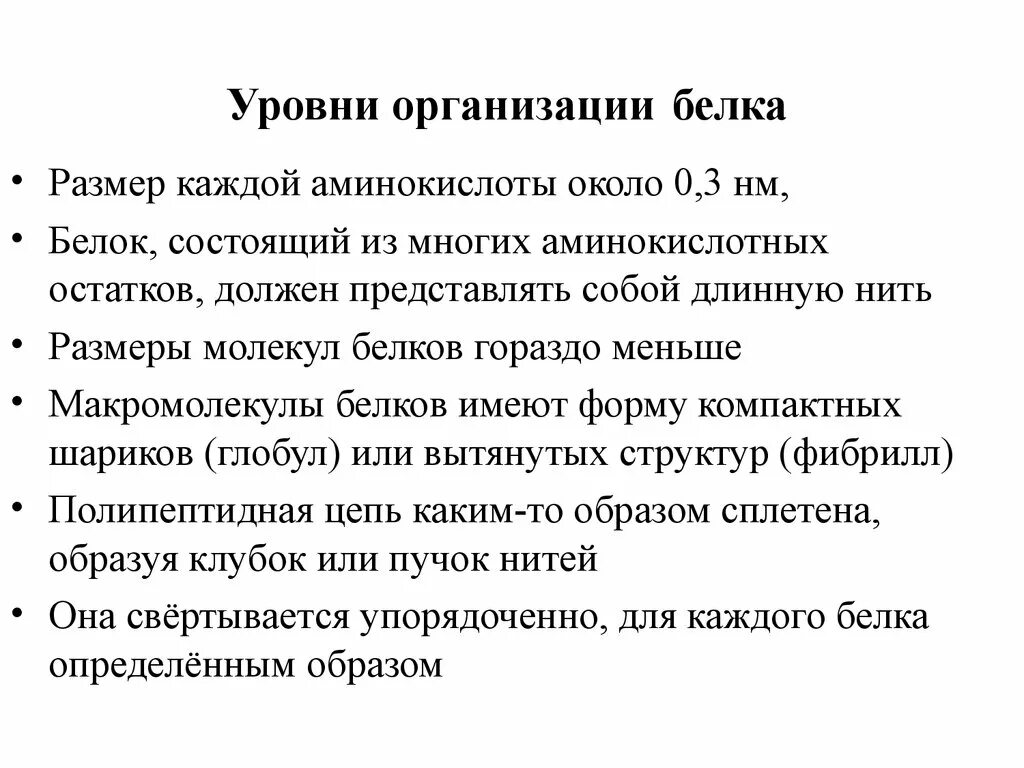 Уровни организации белка

• Размер каждой аминокислоты около 0,3 нм,
• Белок, состоящий из многих аминокислотных остатков, должен представлять собой длинную нить
• Размеры молекул белков гораздо меньше
• Макромолекулы белков имеют форму компактных шариков (глобул) или вытянутых структур (фибрилл)
• Полипептидная цепь каким-то образом сплетена, образуя клубок или пучок нитей
• Она свёртывается упорядоченно, для каждого белка определённым образом